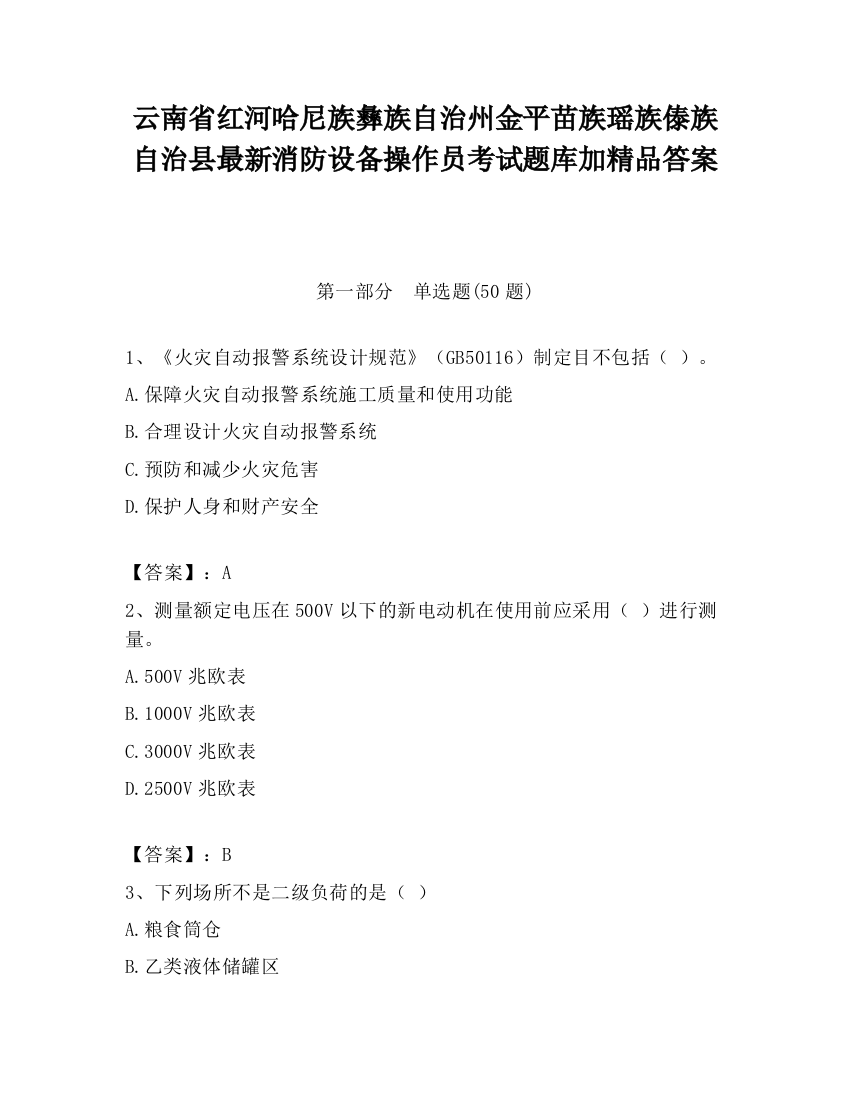 云南省红河哈尼族彝族自治州金平苗族瑶族傣族自治县最新消防设备操作员考试题库加精品答案

第一部分　单选题(50 题)

1、《火灾自动报警系统设计规范》（GB50116）制定目不包括（　）。

A.保障火灾自动报警系统施工质量和使用功能

B.合理设计火灾自动报警系统

C.预防和减少火灾危害

D.保护人身和财产安全

【答案】：A

2、测量额定电压在 500V 以下的新电动机在使用前应采用（　）进行测量。

A.500V 兆欧表

B.1000V 兆欧表

C.3000V 兆欧表

D.2500V 兆欧表

【答案】：B

3、下列场所不是二级负荷的是（　）

A.粮食筒仓

B.乙类液体储罐区